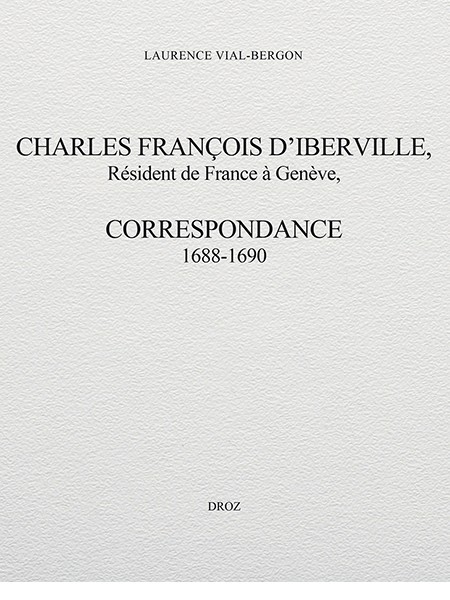 LAURENCE VIAL-BERGON

CHARLES FRANÇOIS D'IBERVILLE,
Résident de France à Genève,

CORRESPONDANCE
1688-1690

DROZ